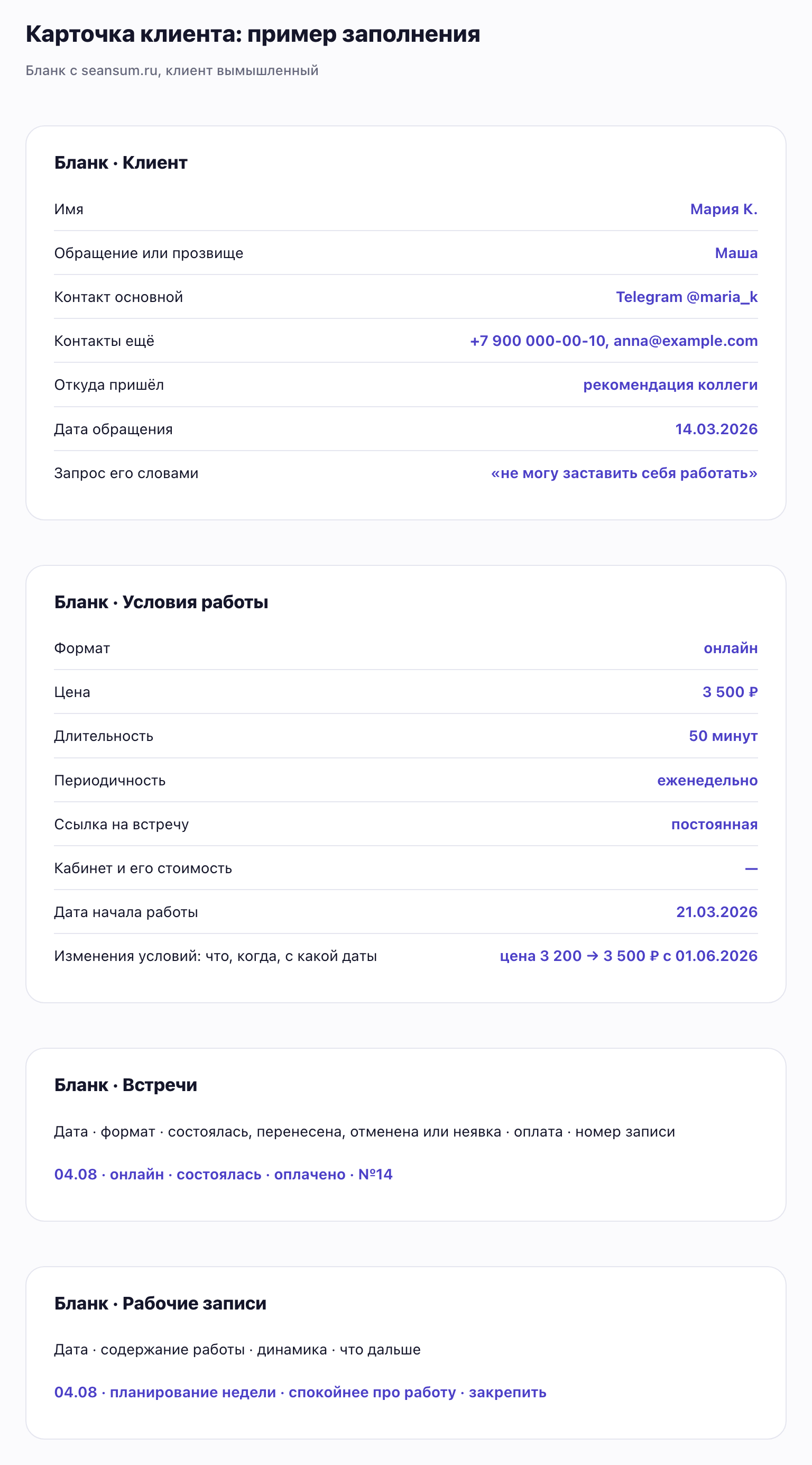 Карточка клиента: пример заполнения

Бланк с seansum.ru, клиент вымышленный

Бланк · Клиент

| | |
|---|---|
| Имя | Мария К. |
| Обращение или прозвище | Маша |
| Контакт основной | Telegram @maria_k |
| Контакты ещё | +7 900 000-00-10, anna@example.com |
| Откуда пришёл | рекомендация коллеги |
| Дата обращения | 14.03.2026 |
| Запрос его словами | «не могу заставить себя работать» |

Бланк · Условия работы

| | |
|---|---|
| Формат | онлайн |
| Цена | 3 500 ₽ |
| Длительность | 50 минут |
| Периодичность | еженедельно |
| Ссылка на встречу | постоянная |
| Кабинет и его стоимость | — |
| Дата начала работы | 21.03.2026 |
| Изменения условий: что, когда, с какой даты | цена 3 200 → 3 500 ₽ с 01.06.2026 |

Бланк · Встречи

Дата · формат · состоялась, перенесена, отменена или неявка · оплата · номер записи

04.08 · онлайн · состоялась · оплачено · №14

Бланк · Рабочие записи

Дата · содержание работы · динамика · что дальше

04.08 · планирование недели · спокойнее про работу · закрепить